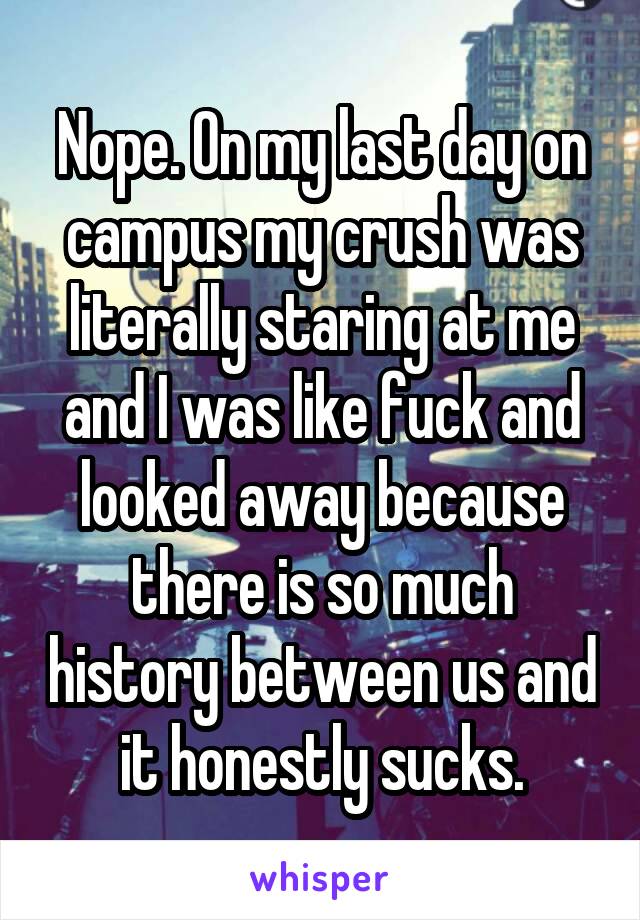 Nope. On my last day on campus my crush was literally staring at me and I was like fuck and looked away because there is so much history between us and it honestly sucks.

whisper